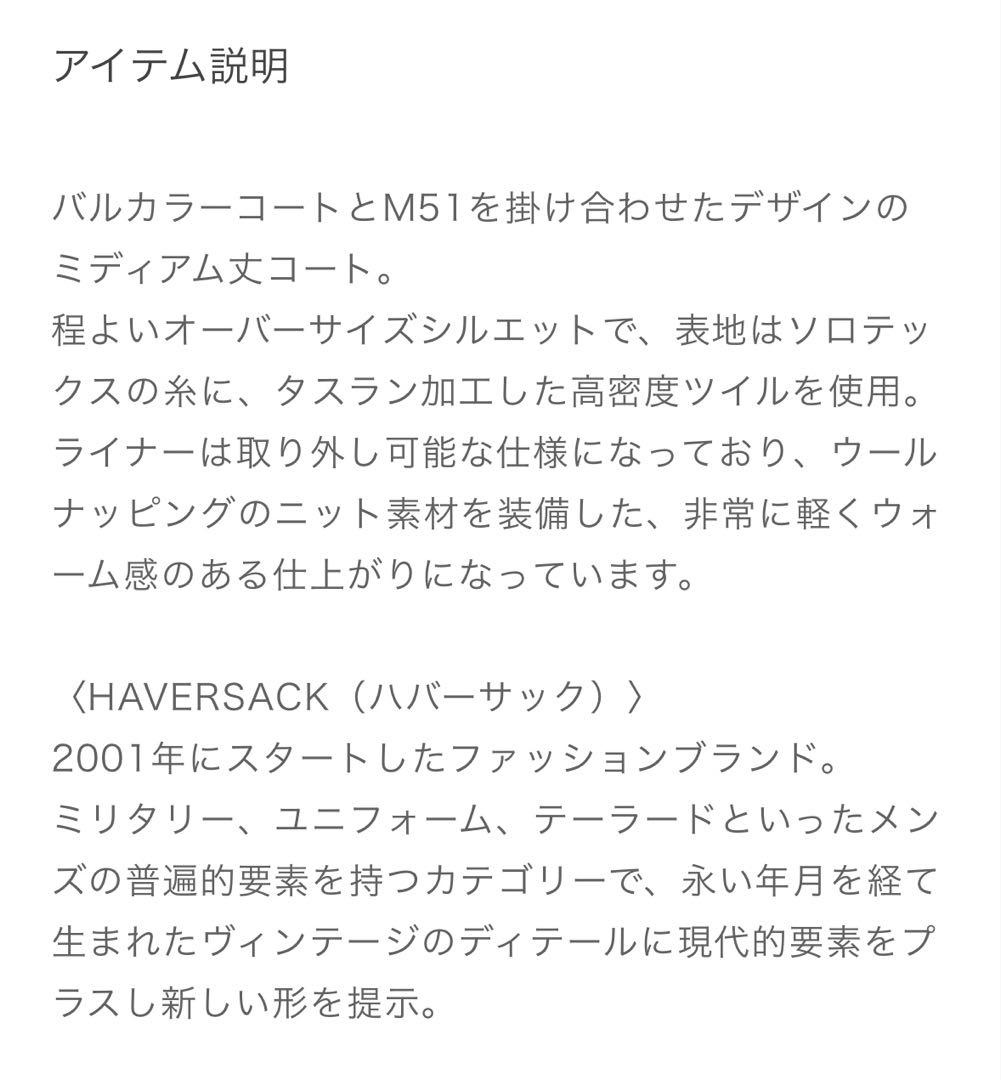 アイテム説明

バルカラーコートとM51を掛け合わせたデザインのミディアム丈コート。
程よいオーバーサイズシルエットで、表地はソロテックスの糸に、タスラン加工した高密度ツイルを使用。
ライナーは取り外し可能な仕様になっており、ウールナッピングのニット素材を装備した、非常に軽くウォーム感のある仕上がりになっています。

〈HAVERSACK（ハバーサック）〉
2001年にスタートしたファッションブランド。
ミリタリー、ユニフォーム、テーラードといったメンズの普遍的要素を持つカテゴリーで、永い年月を経て生まれたヴィンテージのディテールに現代的要素をプラスし新しい形を提示。